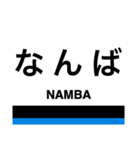 なんば

NAMBA